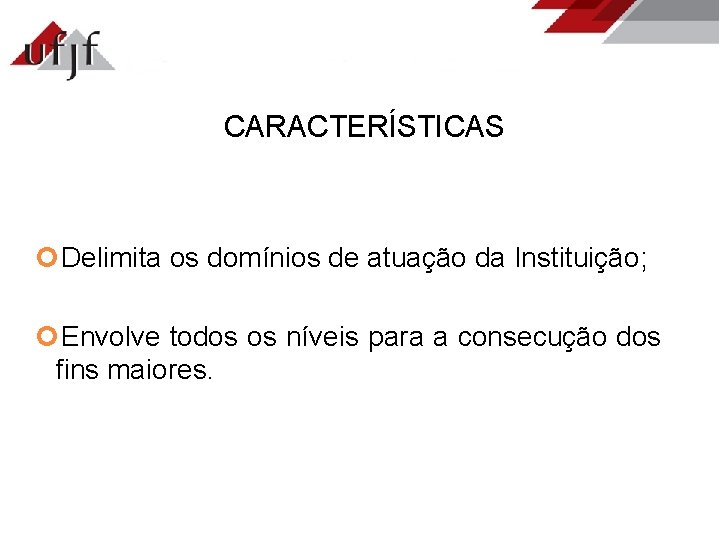 ufjf

CARACTERÍSTICAS

Delimita os domínios de atuação da Instituição;

Envolve todos os níveis para a consecução dos fins maiores.